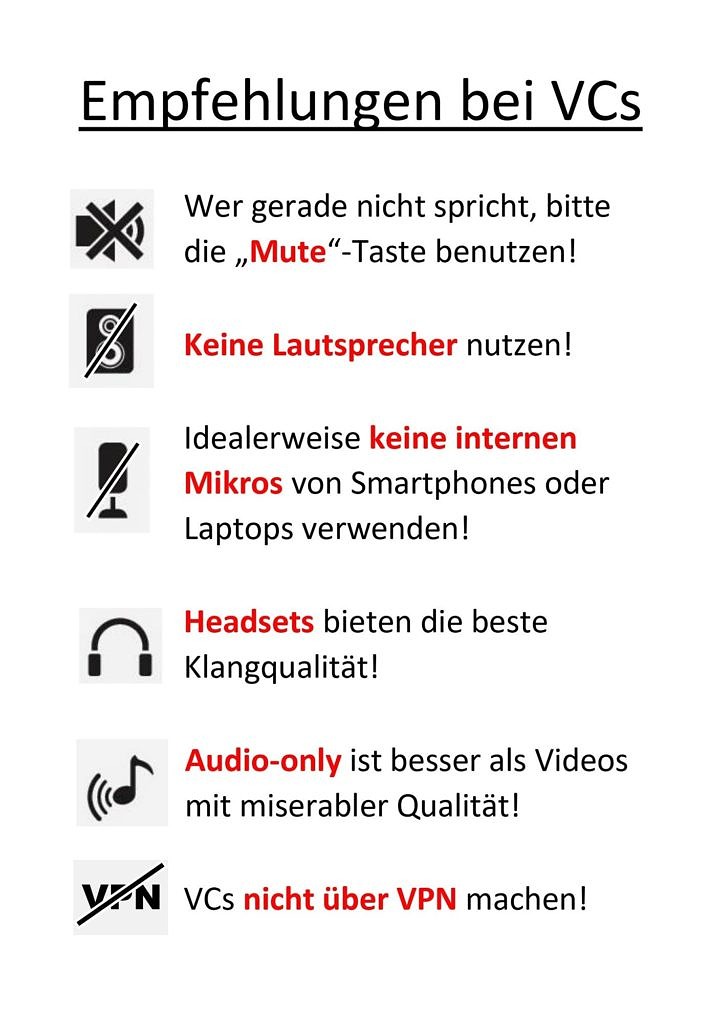 Empfehlungen bei VCs

Wer gerade nicht spricht, bitte die „Mute“-Taste benutzen!

Keine Lautsprecher nutzen!

Idealerweise keine internen Mikros von Smartphones oder Laptops verwenden!

Headsets bieten die beste Klangqualität!

Audio-only ist besser als Videos mit miserabler Qualität!

VPN

VCs nicht über VPN machen!